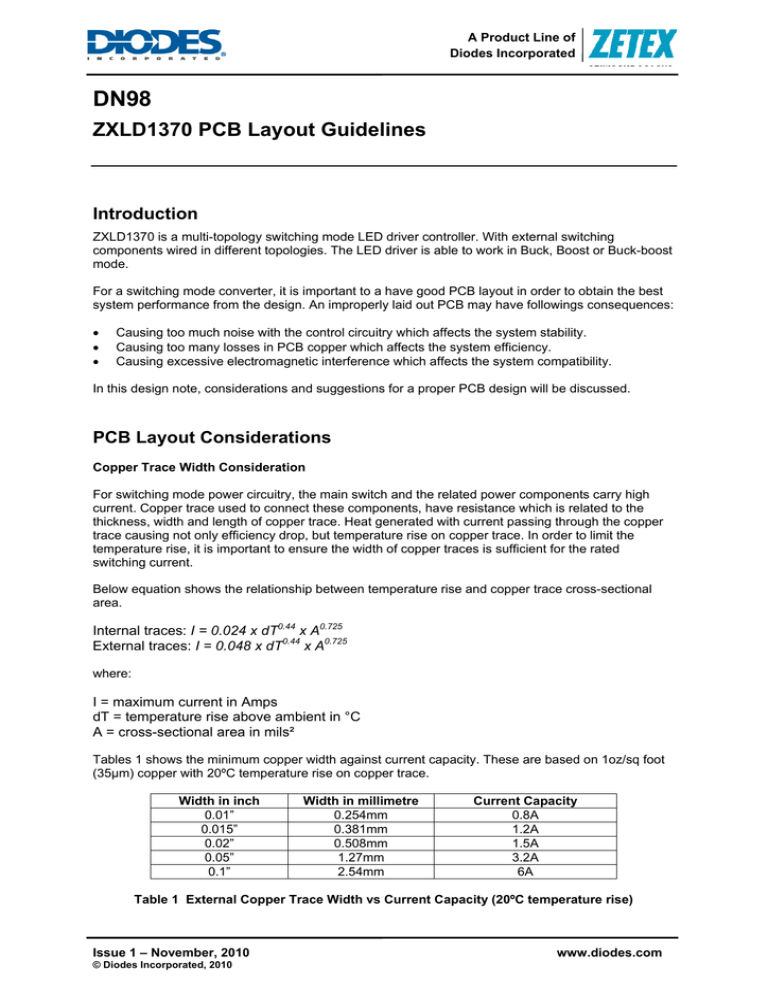 DIODES
INCORPORATED

A Product Line of
Diodes Incorporated

ZETEX

DN98

ZXLD1370 PCB Layout Guidelines

Introduction

ZXLD1370 is a multi-topology switching mode LED driver controller. With external switching components wired in different topologies. The LED driver is able to work in Buck, Boost or Buck-boost mode.

For a switching mode converter, it is important to a have good PCB layout in order to obtain the best system performance from the design. An improperly laid out PCB may have followings consequences:

• Causing too much noise with the control circuitry which affects the system stability.
• Causing too many losses in PCB copper which affects the system efficiency.
• Causing excessive electromagnetic interference which affects the system compatibility.

In this design note, considerations and suggestions for a proper PCB design will be discussed.

PCB Layout Considerations

Copper Trace Width Consideration

For switching mode power circuitry, the main switch and the related power components carry high current. Copper trace used to connect these components, have resistance which is related to the thickness, width and length of copper trace. Heat generated with current passing through the copper trace causing not only efficiency drop, but temperature rise on copper trace. In order to limit the temperature rise, it is important to ensure the width of copper traces is sufficient for the rated switching current.

Below equation shows the relationship between temperature rise and copper trace cross-sectional area.

Internal traces: $I = 0.024 \times dT^{0.44} \times A^{0.725}$
External traces: $I = 0.048 \times dT^{0.44} \times A^{0.725}$

where:

I = maximum current in Amps
dT = temperature rise above ambient in °C
A = cross-sectional area in mils²

Tables 1 shows the minimum copper width against current capacity. These are based on 1oz/sq foot (35µm) copper with 20ºC temperature rise on copper trace.

| Width in inch | Width in millimetre | Current Capacity |
|---|---|---|
| 0.01" | 0.254mm | 0.8A |
| 0.015" | 0.381mm | 1.2A |
| 0.02" | 0.508mm | 1.5A |
| 0.05" | 1.27mm | 3.2A |
| 0.1" | 2.54mm | 6A |

Table 1 External Copper Trace Width vs Current Capacity (20ºC temperature rise)

Issue 1 – November, 2010
© Diodes Incorporated, 2010

www.diodes.com